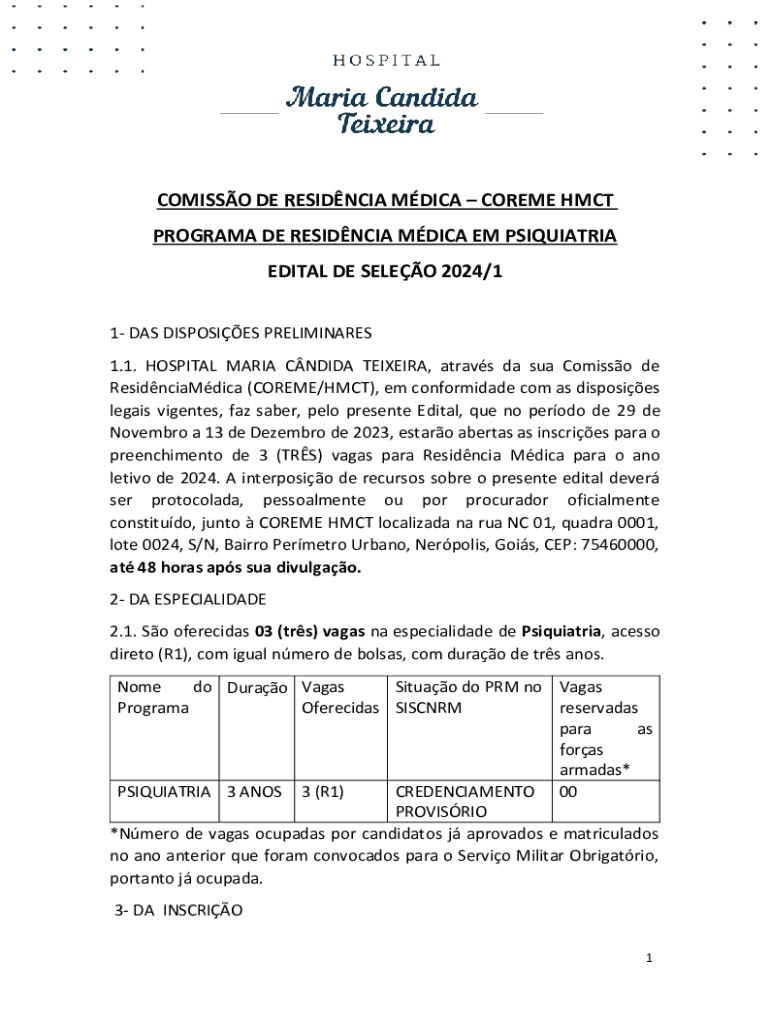 HOSPITAL
Maria Candida Teixeira

COMISSÃO DE RESIDÊNCIA MÉDICA – COREME HMCT

PROGRAMA DE RESIDÊNCIA MÉDICA EM PSIQUIATRIA

EDITAL DE SELEÇÃO 2024/1

1- DAS DISPOSIÇÕES PRELIMINARES

1.1. HOSPITAL MARIA CÂNDIDA TEIXEIRA, através da sua Comissão de ResidênciaMédica (COREME/HMCT), em conformidade com as disposições legais vigentes, faz saber, pelo presente Edital, que no período de 29 de Novembro a 13 de Dezembro de 2023, estarão abertas as inscrições para o preenchimento de 3 (TRÊS) vagas para Residência Médica para o ano letivo de 2024. A interposição de recursos sobre o presente edital deverá ser protocolada, pessoalmente ou por procurador oficialmente constituído, junto à COREME HMCT localizada na rua NC 01, quadra 0001, lote 0024, S/N, Bairro Perímetro Urbano, Nerópolis, Goiás, CEP: 75460000, até 48 horas após sua divulgação.

2- DA ESPECIALIDADE

2.1. São oferecidas 03 (três) vagas na especialidade de Psiquiatria, acesso direto (R1), com igual número de bolsas, com duração de três anos.

| Nome do Programa | Duração | Vagas Oferecidas | Situação do PRM no SISCNRM | Vagas reservadas para as forças armadas* |
|---|---|---|---|---|
| PSIQUIATRIA | 3 ANOS | 3 (R1) | CREDENCIAMENTO PROVISÓRIO | 00 |

*Número de vagas ocupadas por candidatos já aprovados e matriculados no ano anterior que foram convocados para o Serviço Militar Obrigatório, portanto já ocupada.

3- DA INSCRIÇÃO

1